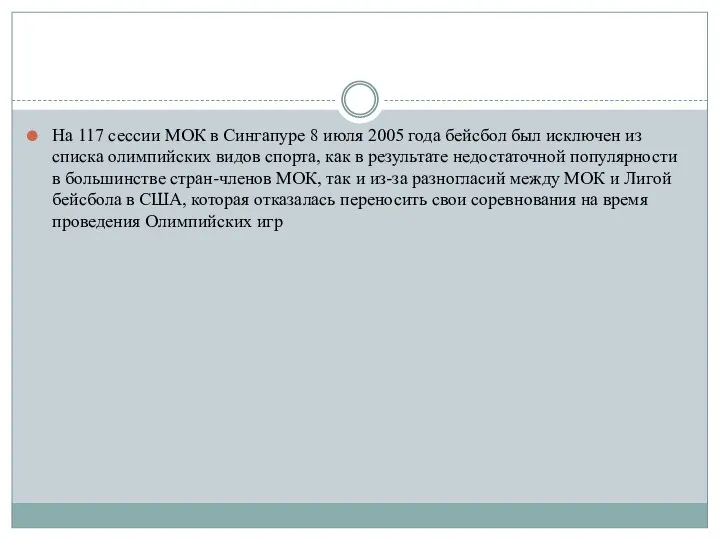 На 117 сессии МОК в Сингапуре 8 июля 2005 года бейсбол был исключен из списка олимпийских видов спорта, как в результате недостаточной популярности в большинстве стран-членов МОК, так и из-за разногласий между МОК и Лигой бейсбола в США, которая отказалась переносить свои соревнования на время проведения Олимпийских игр